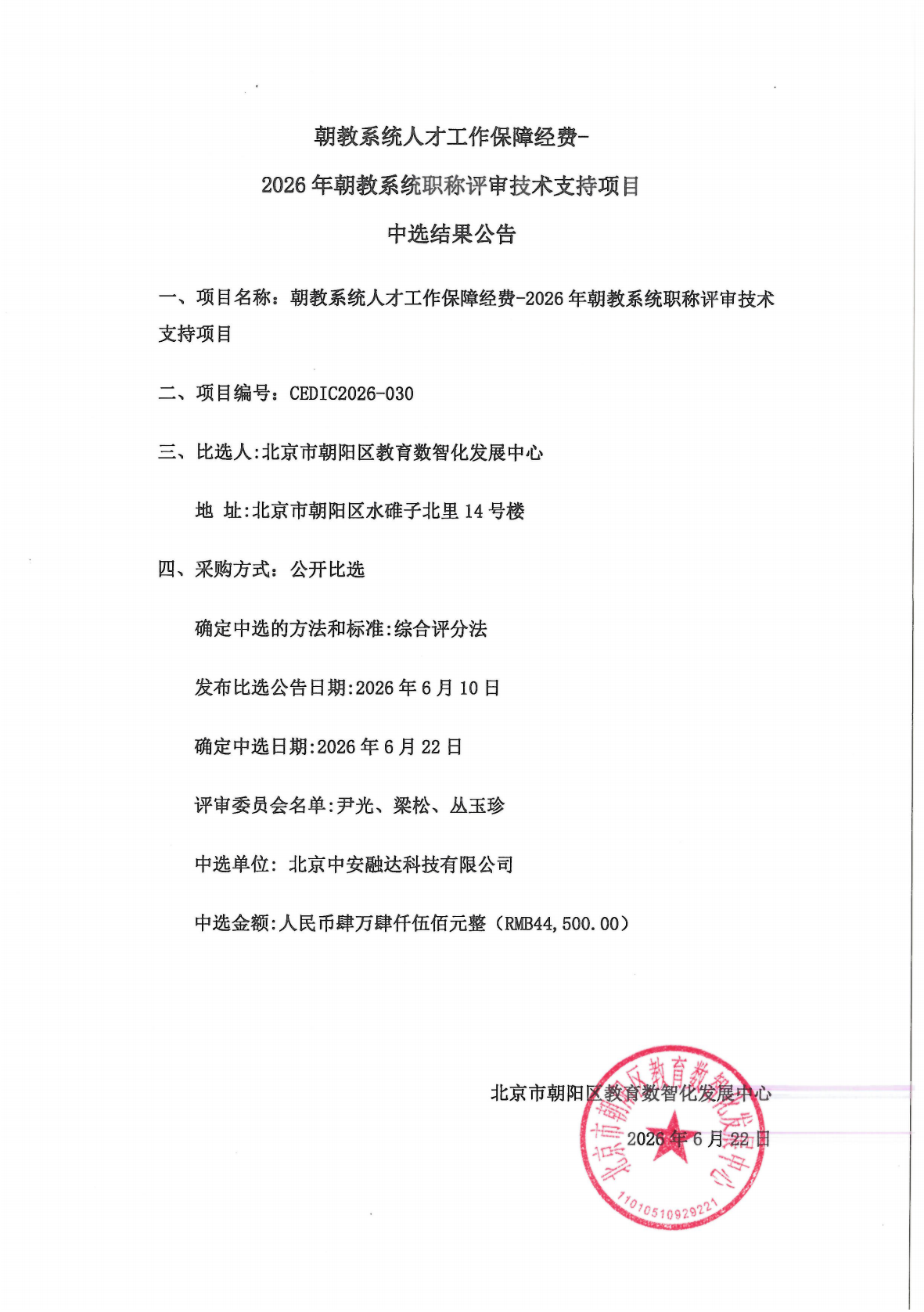 朝教系统人才工作保障经费-

2026年朝教系统职称评审技术支持项目

中选结果公告

一、项目名称：朝教系统人才工作保障经费-2026年朝教系统职称评审技术支持项目

二、项目编号：CEDIC2026-030

三、比选人:北京市朝阳区教育数智化发展中心

地 址:北京市朝阳区水碓子北里14号楼

四、采购方式：公开比选

确定中选的方法和标准:综合评分法

发布比选公告日期:2026年6月10日

确定中选日期:2026年6月22日

评审委员会名单:尹光、梁松、丛玉珍

中选单位：北京中安融达科技有限公司

中选金额:人民币肆万肆仟伍佰元整（RMB44,500.00）

北京市朝阳区教育数智化发展中心

2026年6月22日

北京市朝阳区教育数智化发展中心

1101051092922​1